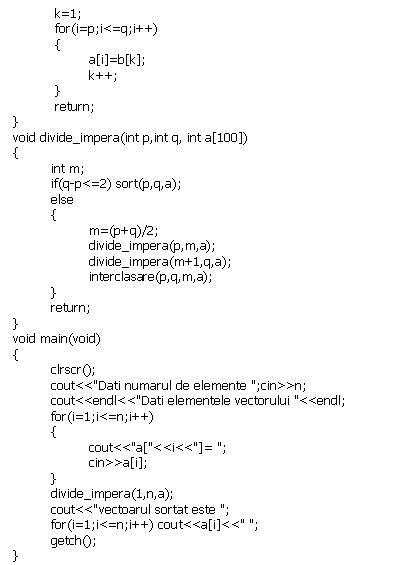 k=1;
for(i=p;i<=q;i++)
{
a[i]=b[k];
k++;
}
return;
}
void divide_impera(int p,int q, int a[100])
{
int m;
if(q-p<=2) sort(p,q,a);
else
{
m=(p+q)/2;
divide_impera(p,m,a);
divide_impera(m+1,q,a);
interclasare(p,q,m,a);
}
return;
}
void main(void)
{
clrscr();
cout<<"Dati numarul de elemente ";cin>>n;
cout<<endl<<"Dati elementele vectorului "<<endl;
for(i=1;i<=n;i++)
{
cout<<"a["<<i<<"]= ";
cin>>a[i];
}
divide_impera(1,n,a);
cout<<"vectoarul sortat este ";
for(i=1;i<=n;i++) cout<<a[i]<<" ";
getch();
}